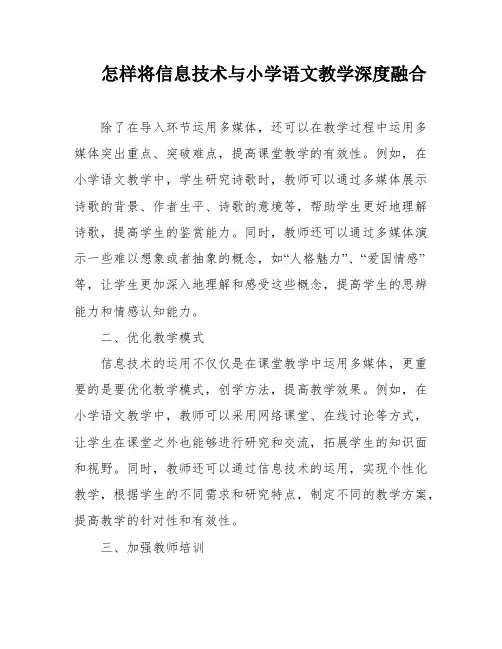 怎样将信息技术与小学语文教学深度融合

除了在导入环节运用多媒体，还可以在教学过程中运用多媒体突出重点、突破难点，提高课堂教学的有效性。例如，在小学语文教学中，学生研究诗歌时，教师可以通过多媒体展示诗歌的背景、作者生平、诗歌的意境等，帮助学生更好地理解诗歌，提高学生的鉴赏能力。同时，教师还可以通过多媒体演示一些难以想象或者抽象的概念，如“人格魅力”、“爱国情感”等，让学生更加深入地理解和感受这些概念，提高学生的思辨能力和情感认知能力。

二、优化教学模式

信息技术的运用不仅仅是在课堂教学中运用多媒体，更重要的是要优化教学模式，创学方法，提高教学效果。例如，在小学语文教学中，教师可以采用网络课堂、在线讨论等方式，让学生在课堂之外也能够进行研究和交流，拓展学生的知识面和视野。同时，教师还可以通过信息技术的运用，实现个性化教学，根据学生的不同需求和研究特点，制定不同的教学方案，提高教学的针对性和有效性。

三、加强教师培训